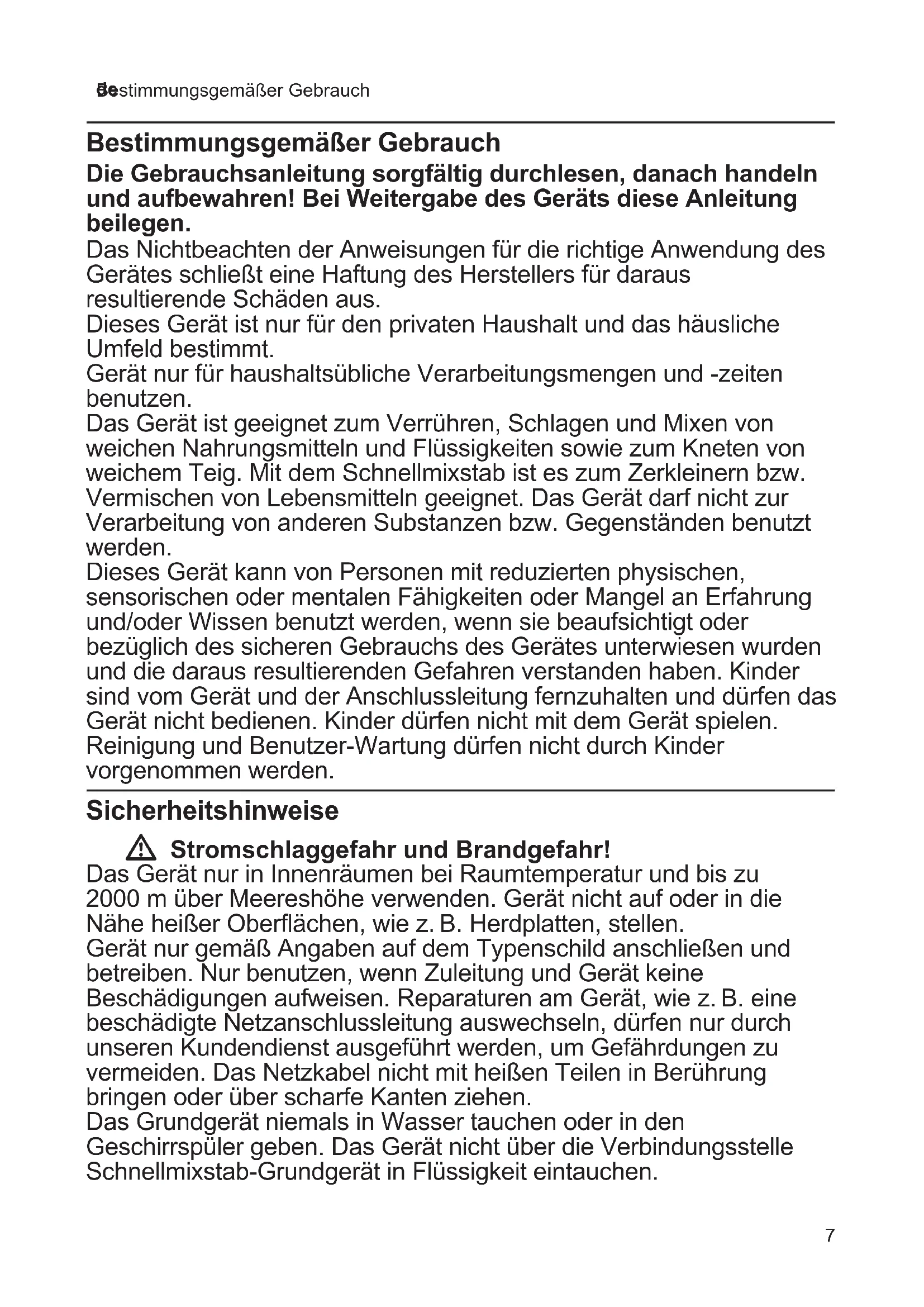 Bestimmungsgemäßer Gebrauch

Bestimmungsgemäßer Gebrauch

Die Gebrauchsanleitung sorgfältig durchlesen, danach handeln und aufbewahren! Bei Weitergabe des Geräts diese Anleitung beilegen.

Das Nichtbeachten der Anweisungen für die richtige Anwendung des Gerätes schließt eine Haftung des Herstellers für daraus resultierende Schäden aus.
Dieses Gerät ist nur für den privaten Haushalt und das häusliche Umfeld bestimmt.
Gerät nur für haushaltsübliche Verarbeitungsmengen und -zeiten benutzen.
Das Gerät ist geeignet zum Verrühren, Schlagen und Mixen von weichen Nahrungsmitteln und Flüssigkeiten sowie zum Kneten von weichem Teig. Mit dem Schnellmixstab ist es zum Zerkleinern bzw. Vermischen von Lebensmitteln geeignet. Das Gerät darf nicht zur Verarbeitung von anderen Substanzen bzw. Gegenständen benutzt werden.
Dieses Gerät kann von Personen mit reduzierten physischen, sensorischen oder mentalen Fähigkeiten oder Mangel an Erfahrung und/oder Wissen benutzt werden, wenn sie beaufsichtigt oder bezüglich des sicheren Gebrauchs des Gerätes unterwiesen wurden und die daraus resultierenden Gefahren verstanden haben. Kinder sind vom Gerät und der Anschlussleitung fernzuhalten und dürfen das Gerät nicht bedienen. Kinder dürfen nicht mit dem Gerät spielen. Reinigung und Benutzer-Wartung dürfen nicht durch Kinder vorgenommen werden.

Sicherheitshinweise

Stromschlaggefahr und Brandgefahr!
Das Gerät nur in Innenräumen bei Raumtemperatur und bis zu 2000 m über Meereshöhe verwenden. Gerät nicht auf oder in die Nähe heißer Oberflächen, wie z. B. Herdplatten, stellen.
Gerät nur gemäß Angaben auf dem Typenschild anschließen und betreiben. Nur benutzen, wenn Zuleitung und Gerät keine Beschädigungen aufweisen. Reparaturen am Gerät, wie z. B. eine beschädigte Netzanschlussleitung auswechseln, dürfen nur durch unseren Kundendienst ausgeführt werden, um Gefährdungen zu vermeiden. Das Netzkabel nicht mit heißen Teilen in Berührung bringen oder über scharfe Kanten ziehen.
Das Grundgerät niemals in Wasser tauchen oder in den Geschirrspüler geben. Das Gerät nicht über die Verbindungsstelle Schnellmixstab-Grundgerät in Flüssigkeit eintauchen.

7